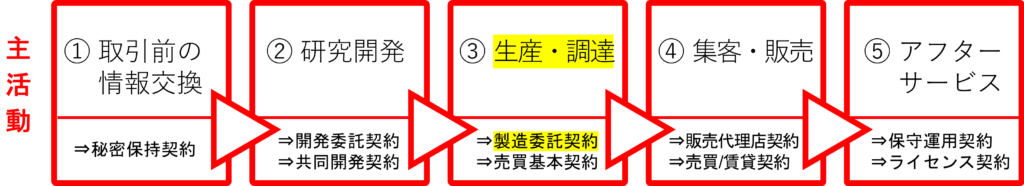 主活動

① 取引前の情報交換

⇒秘密保持契約

② 研究開発

⇒開発委託契約
⇒共同開発契約

③ 生産・調達

⇒製造委託契約
⇒売買基本契約

④ 集客・販売

⇒販売代理店契約
⇒売買/賃貸契約

⑤ アフターサービス

⇒保守運用契約
⇒ライセンス契約